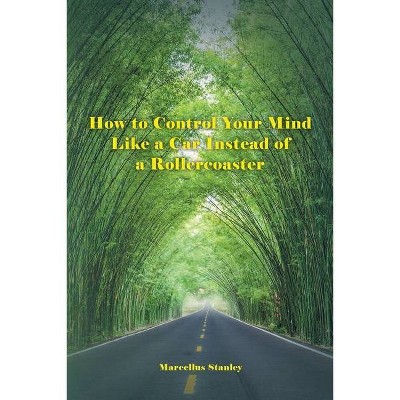 How to Control Your Mind Like a Car Instead of a Rollercoaster

Marcellus Stanley